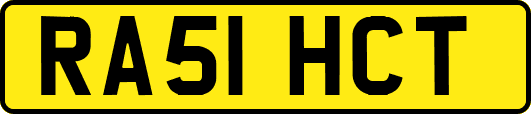 RA51 HCT